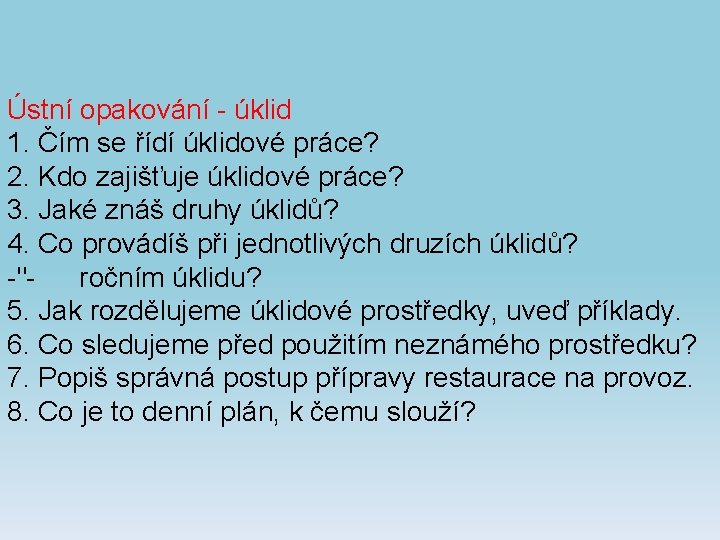 Ústní opakování - úklid
1. Čím se řídí úklidové práce?
2. Kdo zajišťuje úklidové práce?
3. Jaké znáš druhy úklidů?
4. Co provádíš při jednotlivých druzích úklidů?
-"- ročním úklidu?
5. Jak rozdělujeme úklidové prostředky, uveď příklady.
6. Co sledujeme před použitím neznámého prostředku?
7. Popiš správná postup přípravy restaurace na provoz.
8. Co je to denní plán, k čemu slouží?